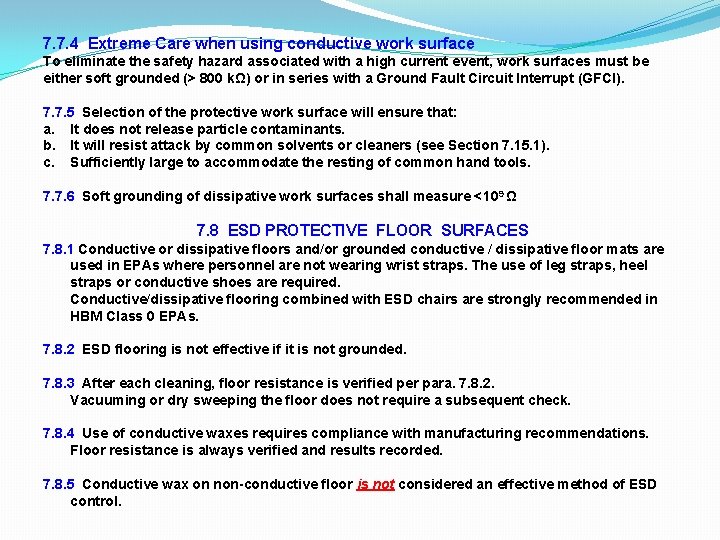 7.7.4 Extreme Care when using conductive work surface
To eliminate the safety hazard associated with a high current event, work surfaces must be either soft grounded (> 800 kΩ) or in series with a Ground Fault Circuit Interrupt (GFCI).

7.7.5 Selection of the protective work surface will ensure that:
a. It does not release particle contaminants.
b. It will resist attack by common solvents or cleaners (see Section 7.15.1).
c. Sufficiently large to accommodate the resting of common hand tools.

7.7.6 Soft grounding of dissipative work surfaces shall measure <$10^9$ Ω

7.8 ESD PROTECTIVE FLOOR SURFACES
7.8.1 Conductive or dissipative floors and/or grounded conductive / dissipative floor mats are used in EPAs where personnel are not wearing wrist straps. The use of leg straps, heel straps or conductive shoes are required.
Conductive/dissipative flooring combined with ESD chairs are strongly recommended in HBM Class 0 EPAs.

7.8.2 ESD flooring is not effective if it is not grounded.

7.8.3 After each cleaning, floor resistance is verified per para. 7.8.2.
Vacuuming or dry sweeping the floor does not require a subsequent check.

7.8.4 Use of conductive waxes requires compliance with manufacturing recommendations.
Floor resistance is always verified and results recorded.

7.8.5 Conductive wax on non-conductive floor is not considered an effective method of ESD control.